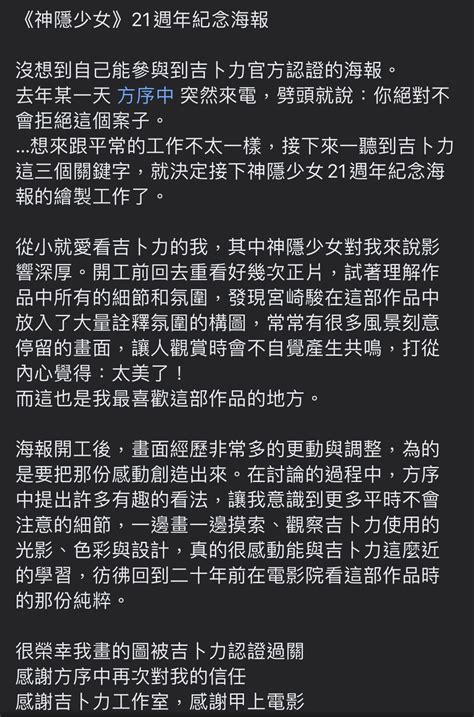 《神隱少女》21週年紀念海報

沒想到自己能參與到吉卜力官方認證的海報。
去年某一天 方序中 突然來電，劈頭就說：你絕對不會拒絕這個案子。
...想來跟平常的工作不太一樣，接下來一聽到吉卜力這三個關鍵字，就決定接下神隱少女 21週年紀念海報的繪製工作了。

從小就愛看吉卜力的我，其中神隱少女對我來說影響深厚。開工前回去重看好幾次正片，試著理解作品中所有的細節和氛圍，發現宮崎駿在這部作品中放入了大量詮釋氛圍的構圖，常常有很多風景刻意停留的畫面，讓人觀賞時會不自覺產生共鳴，打從內心覺得：太美了！
而這也是我最喜歡這部作品的地方。

海報開工後，畫面經歷非常多的更動與調整，為的是要把那份感動創造出來。在討論的過程中，方序中提出許多有趣的看法，讓我意識到更多平時不會注意的細節，一邊畫一邊摸索、觀察吉卜力使用的光影、色彩與設計，真的很感動能與吉卜力這麼近的學習，彷彿回到二十年前在電影院看這部作品時的那份純粹。

很榮幸我畫的圖被吉卜力認證過關
感謝方序中再次對我的信任
感謝吉卜力工作室，感謝甲上電影